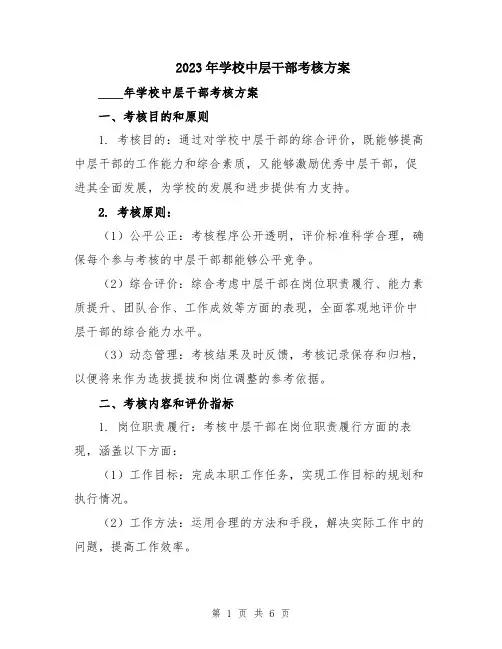 2023年学校中层干部考核方案

____年学校中层干部考核方案

一、考核目的和原则

1. 考核目的：通过对学校中层干部的综合评价，既能够提高中层干部的工作能力和综合素质，又能够激励优秀中层干部，促进其全面发展，为学校的发展和进步提供有力支持。

2. 考核原则：

（1）公平公正：考核程序公开透明，评价标准科学合理，确保每个参与考核的中层干部都能够公平竞争。

（2）综合评价：综合考虑中层干部在岗位职责履行、能力素质提升、团队合作、工作成效等方面的表现，全面客观地评价中层干部的综合能力水平。

（3）动态管理：考核结果及时反馈，考核记录保存和归档，以便将来作为选拔提拔和岗位调整的参考依据。

二、考核内容和评价指标

1. 岗位职责履行：考核中层干部在岗位职责履行方面的表现，涵盖以下方面：

（1）工作目标：完成本职工作任务，实现工作目标的规划和执行情况。

（2）工作方法：运用合理的方法和手段，解决实际工作中的问题，提高工作效率。

第 1 页 共 6 页